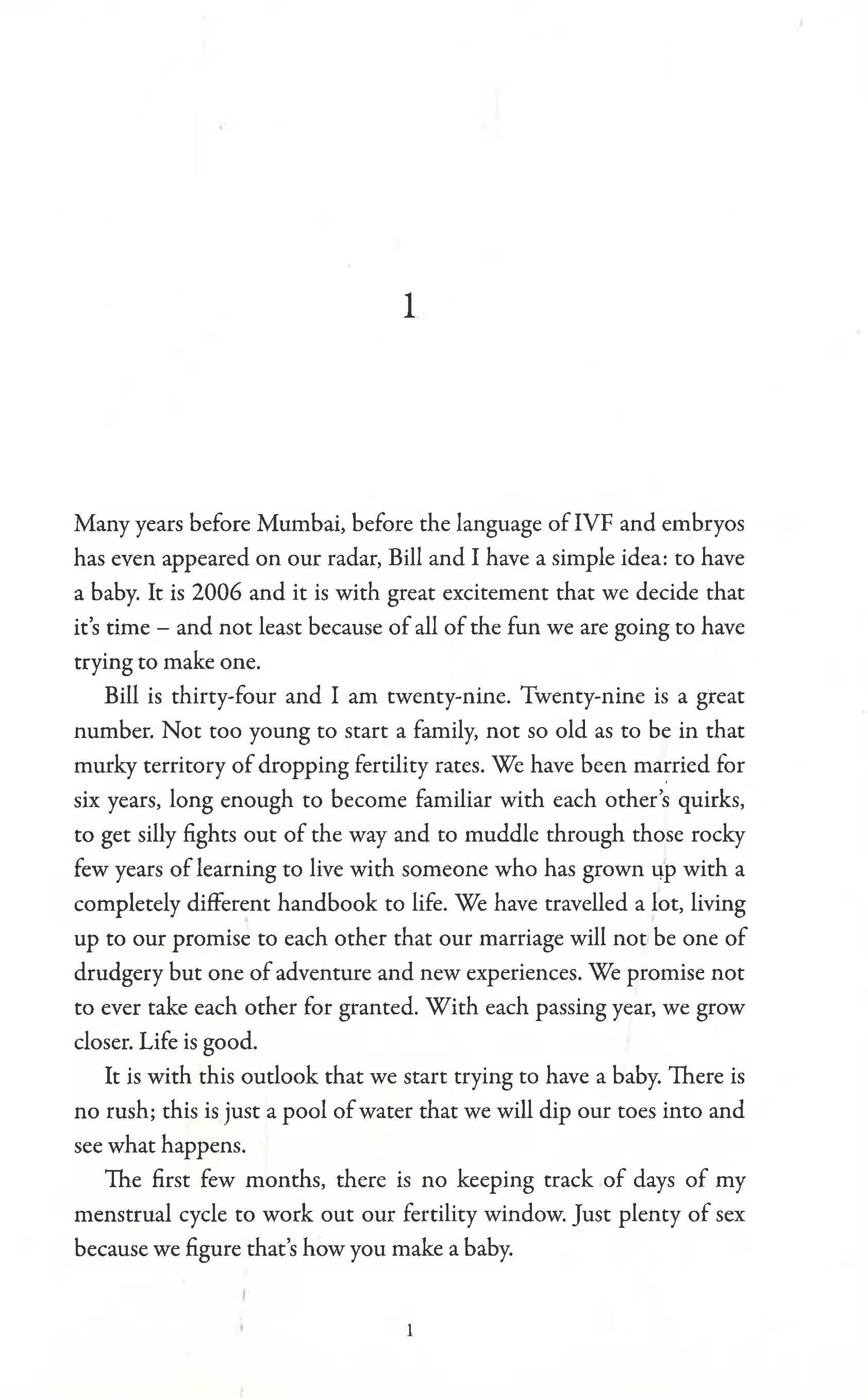 1

Many years before Mumbai, before the language of IVF and embryos has even appeared on our radar, Bill and I have a simple idea: to have a baby. It is 2006 and it is with great excitement that we decide that it's time – and not least because of all of the fun we are going to have trying to make one.

Bill is thirty-four and I am twenty-nine. Twenty-nine is a great number. Not too young to start a family, not so old as to be in that murky territory of dropping fertility rates. We have been married for six years, long enough to become familiar with each other's quirks, to get silly fights out of the way and to muddle through those rocky few years of learning to live with someone who has grown up with a completely different handbook to life. We have travelled a lot, living up to our promise to each other that our marriage will not be one of drudgery but one of adventure and new experiences. We promise not to ever take each other for granted. With each passing year, we grow closer. Life is good.

It is with this outlook that we start trying to have a baby. There is no rush; this is just a pool of water that we will dip our toes into and see what happens.

The first few months, there is no keeping track of days of my menstrual cycle to work out our fertility window. Just plenty of sex because we figure that's how you make a baby.

1